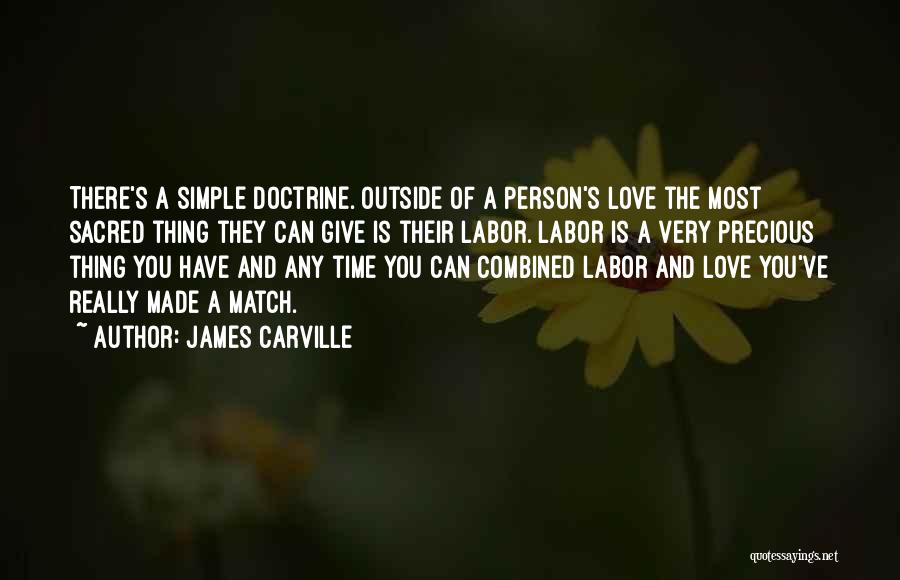 THERE'S A SIMPLE DOCTRINE. OUTSIDE OF A PERSON'S LOVE THE MOST SACRED THING THEY CAN GIVE IS THEIR LABOR. LABOR IS A VERY PRECIOUS THING YOU HAVE AND ANY TIME YOU CAN COMBINED LABOR AND LOVE YOU'VE REALLY MADE A MATCH.
~ AUTHOR: JAMES CARVILLE

quotessayings.net